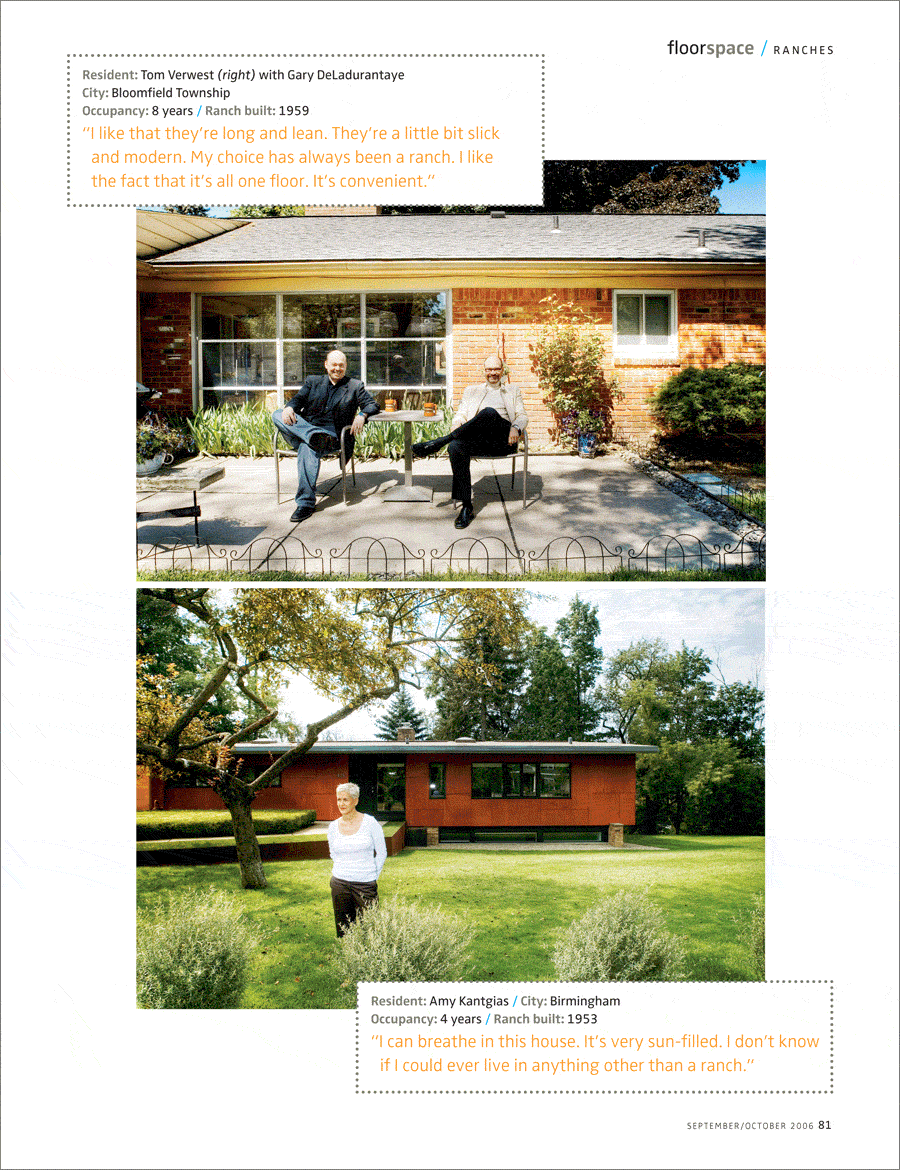 floorspace / RANCHES

Resident: Tom Verwest (right) with Gary DeLadurantaye
City: Bloomfield Township
Occupancy: 8 years / Ranch built: 1959
"I like that they're long and lean. They're a little bit slick and modern. My choice has always been a ranch. I like the fact that it's all one floor. It's convenient."

Resident: Amy Kantgias / City: Birmingham
Occupancy: 4 years / Ranch built: 1953
"I can breathe in this house. It's very sun-filled. I don't know if I could ever live in anything other than a ranch."

SEPTEMBER/OCTOBER 2006 81